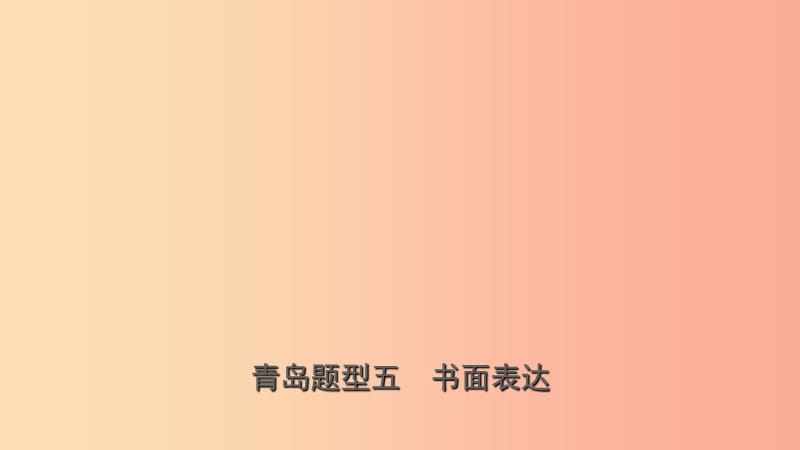 青岛题型五　书面表达